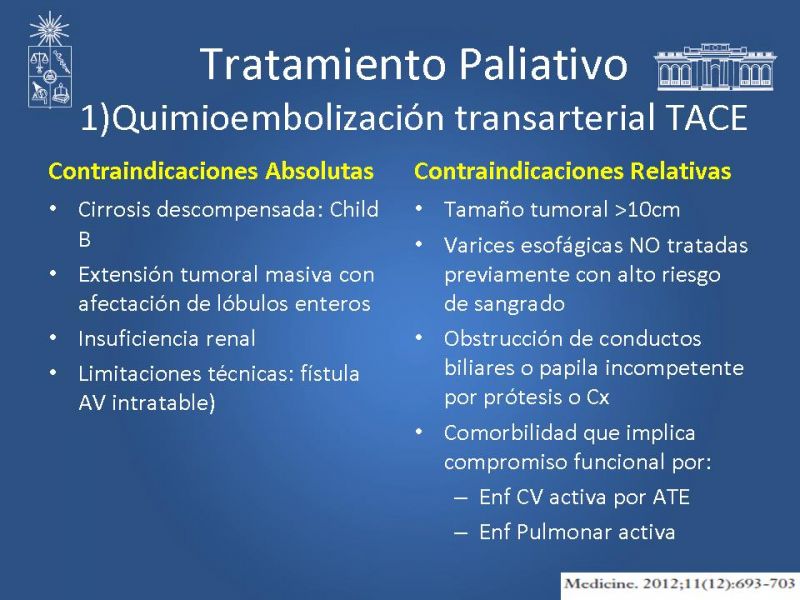 Tratamiento Paliativo
1)Quimioembolización transarterial TACE

Contraindicaciones Absolutas
• Cirrosis descompensada: Child B
• Extensión tumoral masiva con afectación de lóbulos enteros
• Insuficiencia renal
• Limitaciones técnicas: fístula AV intratable)

Contraindicaciones Relativas
• Tamaño tumoral >10cm
• Varices esofágicas NO tratadas previamente con alto riesgo de sangrado
• Obstrucción de conductos biliares o papila incompetente por prótesis o Cx
• Comorbilidad que implica compromiso funcional por:
– Enf CV activa por ATE
– Enf Pulmonar activa

Medicine. 2012;11(12):693-703